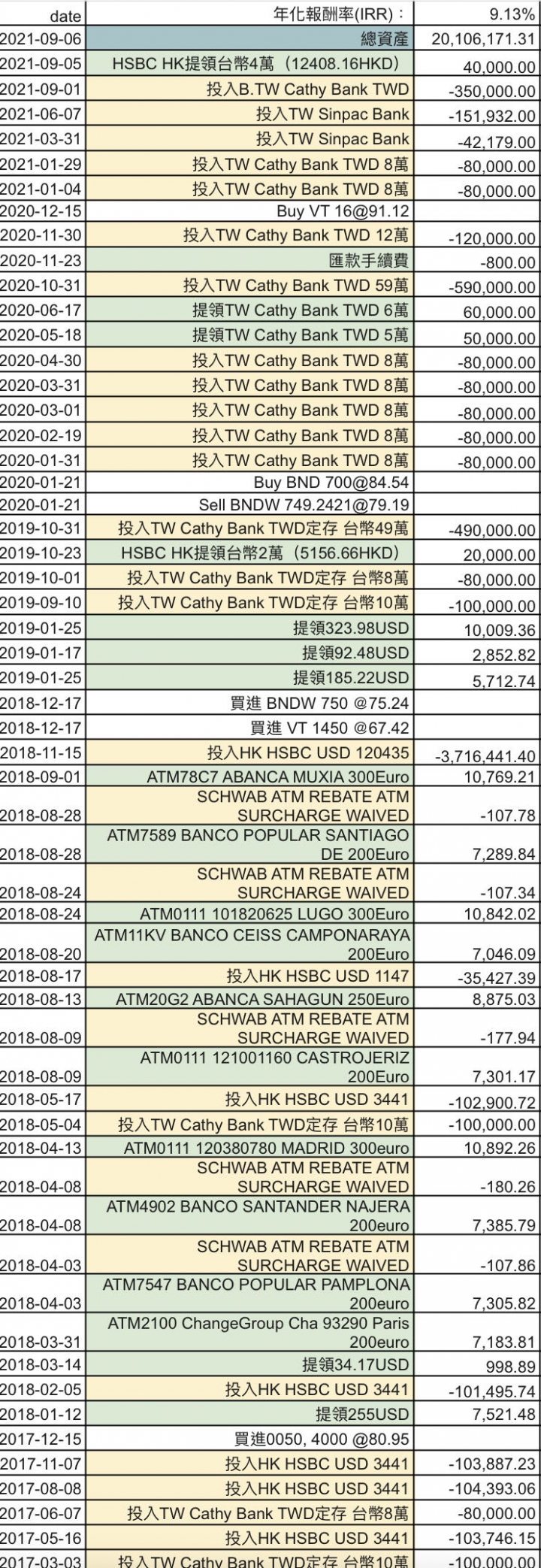 | date | 年化報酬率(IRR)： | 9.13% |
|---|---|---|
| 2021-09-06 | 總資產 | 20,106,171.31 |
| 2021-09-05 | HSBC HK提領台幣4萬（12408.16HKD） | 40,000.00 |
| 2021-09-01 | 投入B.TW Cathy Bank TWD | -350,000.00 |
| 2021-06-07 | 投入TW Sinpac Bank | -151,932.00 |
| 2021-03-31 | 投入TW Sinpac Bank | -42,179.00 |
| 2021-01-29 | 投入TW Cathy Bank TWD 8萬 | -80,000.00 |
| 2021-01-04 | 投入TW Cathy Bank TWD 8萬 | -80,000.00 |
| 2020-12-15 | Buy VT 16@91.12 | |
| 2020-11-30 | 投入TW Cathy Bank TWD 12萬 | -120,000.00 |
| 2020-11-23 | 匯款手續費 | -800.00 |
| 2020-10-31 | 投入TW Cathy Bank TWD 59萬 | -590,000.00 |
| 2020-06-17 | 提領TW Cathy Bank TWD 6萬 | 60,000.00 |
| 2020-05-18 | 提領TW Cathy Bank TWD 5萬 | 50,000.00 |
| 2020-04-30 | 投入TW Cathy Bank TWD 8萬 | -80,000.00 |
| 2020-03-31 | 投入TW Cathy Bank TWD 8萬 | -80,000.00 |
| 2020-03-01 | 投入TW Cathy Bank TWD 8萬 | -80,000.00 |
| 2020-02-19 | 投入TW Cathy Bank TWD 8萬 | -80,000.00 |
| 2020-01-31 | 投入TW Cathy Bank TWD 8萬 | -80,000.00 |
| 2020-01-21 | Buy BND 700@84.54 | |
| 2020-01-21 | Sell BNDW 749.2421@79.19 | |
| 2019-10-31 | 投入TW Cathy Bank TWD定存 台幣49萬 | -490,000.00 |
| 2019-10-23 | HSBC HK提領台幣2萬（5156.66HKD） | 20,000.00 |
| 2019-10-01 | 投入TW Cathy Bank TWD定存 台幣8萬 | -80,000.00 |
| 2019-09-10 | 投入TW Cathy Bank TWD定存 台幣10萬 | -100,000.00 |
| 2019-01-25 | 提領323.98USD | 10,009.36 |
| 2019-01-17 | 提領92.48USD | 2,852.82 |
| 2019-01-25 | 提領185.22USD | 5,712.74 |
| 2018-12-17 | 買進 BNDW 750 @75.24 | |
| 2018-12-17 | 買進 VT 1450 @67.42 | |
| 2018-11-15 | 投入HK HSBC USD 120435 | -3,716,441.40 |
| 2018-09-01 | ATM78C7 ABANCA MUXIA 300Euro | 10,769.21 |
| 2018-08-28 | SCHWAB ATM REBATE ATM SURCHARGE WAIVED | -107.78 |
| 2018-08-28 | ATM7589 BANCO POPULAR SANTIAGO DE 200Euro | 7,289.84 |
| 2018-08-24 | SCHWAB ATM REBATE ATM SURCHARGE WAIVED | -107.34 |
| 2018-08-24 | ATM0111 101820625 LUGO 300Euro | 10,842.02 |
| 2018-08-20 | ATM11KV BANCO CEISS CAMPONARAYA 200Euro | 7,046.09 |
| 2018-08-17 | 投入HK HSBC USD 1147 | -35,427.39 |
| 2018-08-13 | ATM20G2 ABANCA SAHAGUN 250Euro | 8,875.03 |
| 2018-08-09 | SCHWAB ATM REBATE ATM SURCHARGE WAIVED | -177.94 |
| 2018-08-09 | ATM0111 121001160 CASTROJERIZ 200Euro | 7,301.17 |
| 2018-05-17 | 投入HK HSBC USD 3441 | -102,900.72 |
| 2018-05-04 | 投入TW Cathy Bank TWD定存 台幣10萬 | -100,000.00 |
| 2018-04-13 | ATM0111 120380780 MADRID 300euro | 10,892.26 |
| 2018-04-08 | SCHWAB ATM REBATE ATM SURCHARGE WAIVED | -180.26 |
| 2018-04-08 | ATM4902 BANCO SANTANDER NAJERA 200euro | 7,385.79 |
| 2018-04-03 | SCHWAB ATM REBATE ATM SURCHARGE WAIVED | -107.86 |
| 2018-04-03 | ATM7547 BANCO POPULAR PAMPLONA 200euro | 7,305.82 |
| 2018-03-31 | ATM2100 ChangeGroup Cha 93290 Paris 200euro | 7,183.81 |
| 2018-03-14 | 提領34.17USD | 998.89 |
| 2018-02-05 | 投入HK HSBC USD 3441 | -101,495.74 |
| 2018-01-12 | 提領255USD | 7,521.48 |
| 2017-12-15 | 買進0050, 4000 @80.95 | |
| 2017-11-07 | 投入HK HSBC USD 3441 | -103,887.23 |
| 2017-08-08 | 投入HK HSBC USD 3441 | -104,393.06 |
| 2017-06-07 | 投入TW Cathy Bank TWD定存 台幣8萬 | -80,000.00 |
| 2017-05-16 | 投入HK HSBC USD 3441 | -103,746.15 |
| 2017-03-03 | 投入TW Cathy Bank TWD定存 台幣10萬 | -100,000.00 |